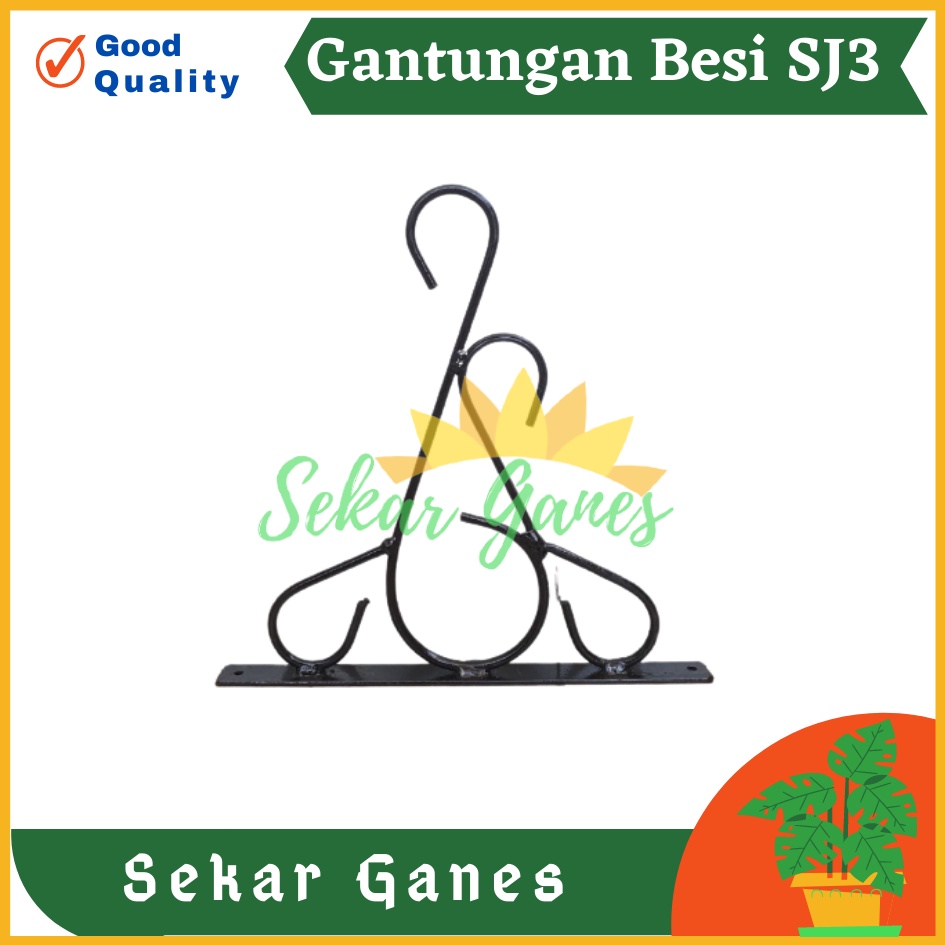 Good Quality

Gantungan Besi SJ3

Sekar Ganes

Sekar Ganes